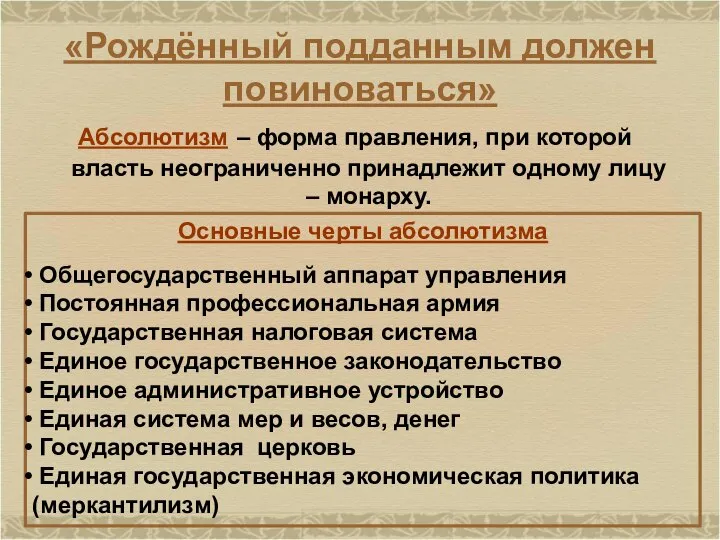 «Рождённый подданным должен повиноваться»

Абсолютизм – форма правления, при которой власть неограниченно принадлежит одному лицу – монарху.

Основные черты абсолютизма

• Общегосударственный аппарат управления
• Постоянная профессиональная армия
• Государственная налоговая система
• Единое государственное законодательство
• Единое административное устройство
• Единая система мер и весов, денег
• Государственная церковь
• Единая государственная экономическая политика (меркантилизм)